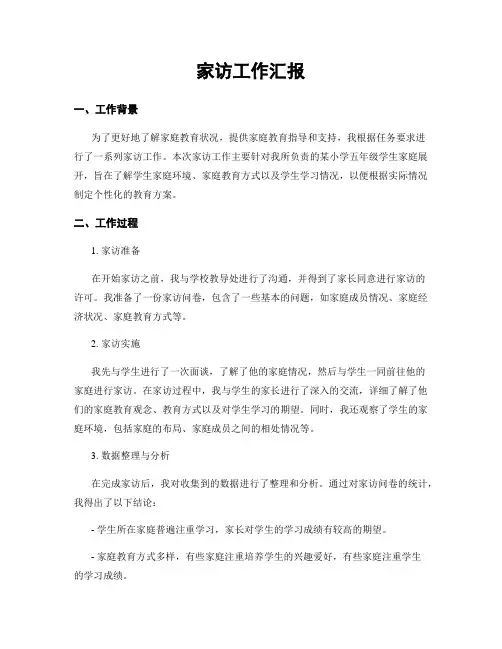 家访工作汇报

一、工作背景

为了更好地了解家庭教育状况，提供家庭教育指导和支持，我根据任务要求进行了一系列家访工作。本次家访工作主要针对我所负责的某小学五年级学生家庭展开，旨在了解学生家庭环境、家庭教育方式以及学生学习情况，以便根据实际情况制定个性化的教育方案。

二、工作过程

1. 家访准备

在开始家访之前，我与学校教导处进行了沟通，并得到了家长同意进行家访的许可。我准备了一份家访问卷，包含了一些基本的问题，如家庭成员情况、家庭经济状况、家庭教育方式等。

2. 家访实施

我先与学生进行了一次面谈，了解了他的家庭情况，然后与学生一同前往他的家庭进行家访。在家访过程中，我与学生的家长进行了深入的交流，详细了解了他们的家庭教育观念、教育方式以及对学生学习的期望。同时，我还观察了学生的家庭环境，包括家庭的布局、家庭成员之间的相处情况等。

3. 数据整理与分析

在完成家访后，我对收集到的数据进行了整理和分析。通过对家访问卷的统计，我得出了以下结论：

- 学生所在家庭普遍注重学习，家长对学生的学习成绩有较高的期望。

- 家庭教育方式多样，有些家庭注重培养学生的兴趣爱好，有些家庭注重学生的学习成绩。